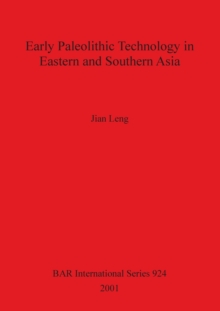 Early Paleolithic Technology in Eastern and Southern Asia

Jian Leng

BAR International Series 924

2001